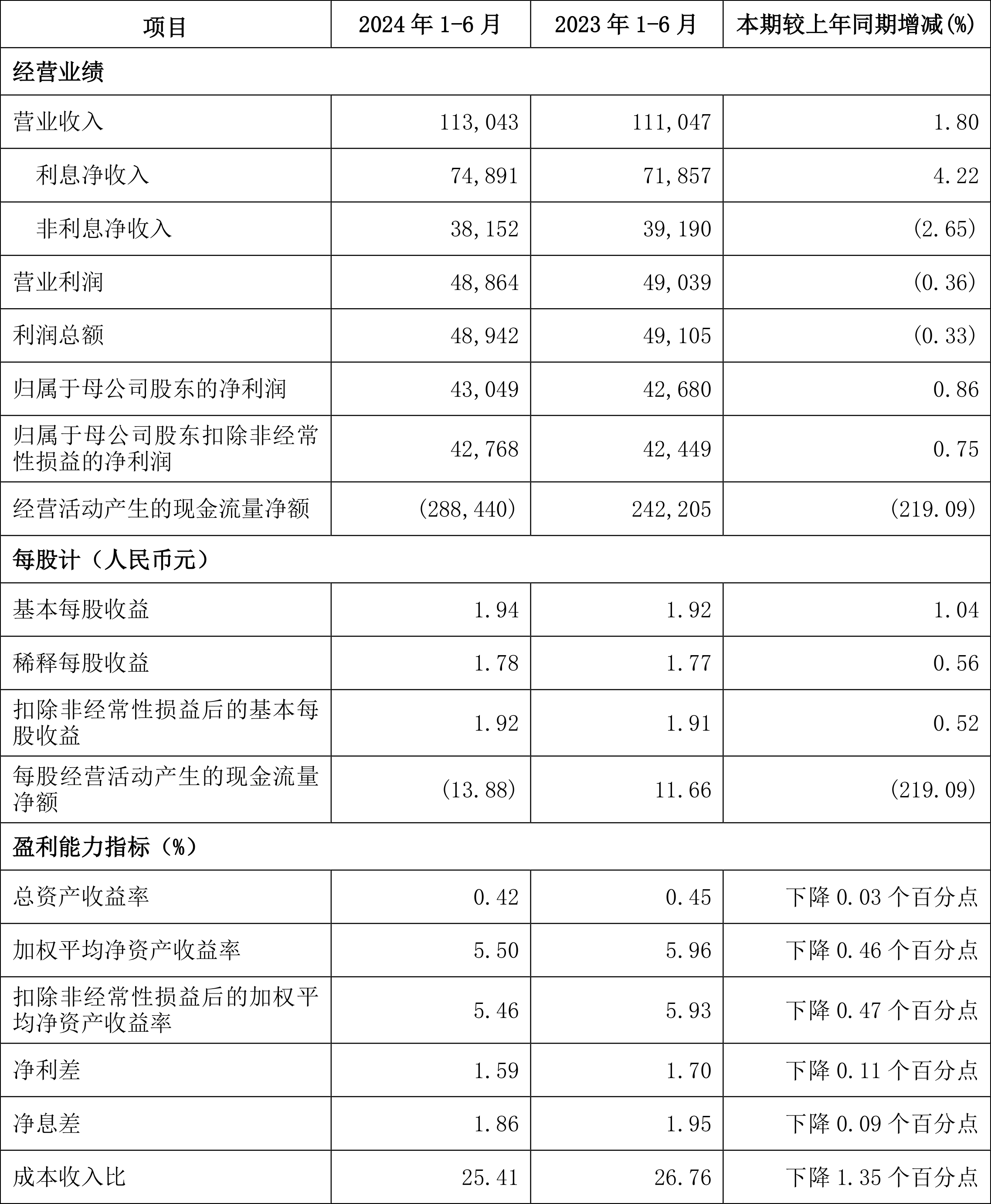 | 项目 | 2024 年 1-6 月 | 2023 年 1-6 月 | 本期较上年同期增减(%) |
|---|---|---|---|
| 经营业绩 | | | |
| 营业收入 | 113,043 | 111,047 | 1.80 |
| 利息净收入 | 74,891 | 71,857 | 4.22 |
| 非利息净收入 | 38,152 | 39,190 | (2.65) |
| 营业利润 | 48,864 | 49,039 | (0.36) |
| 利润总额 | 48,942 | 49,105 | (0.33) |
| 归属于母公司股东的净利润 | 43,049 | 42,680 | 0.86 |
| 归属于母公司股东扣除非经常性损益的净利润 | 42,768 | 42,449 | 0.75 |
| 经营活动产生的现金流量净额 | (288,440) | 242,205 | (219.09) |
| 每股计（人民币元） | | | |
| 基本每股收益 | 1.94 | 1.92 | 1.04 |
| 稀释每股收益 | 1.78 | 1.77 | 0.56 |
| 扣除非经常性损益后的基本每股收益 | 1.92 | 1.91 | 0.52 |
| 每股经营活动产生的现金流量净额 | (13.88) | 11.66 | (219.09) |
| 盈利能力指标（%） | | | |
| 总资产收益率 | 0.42 | 0.45 | 下降 0.03 个百分点 |
| 加权平均净资产收益率 | 5.50 | 5.96 | 下降 0.46 个百分点 |
| 扣除非经常性损益后的加权平均净资产收益率 | 5.46 | 5.93 | 下降 0.47 个百分点 |
| 净利差 | 1.59 | 1.70 | 下降 0.11 个百分点 |
| 净息差 | 1.86 | 1.95 | 下降 0.09 个百分点 |
| 成本收入比 | 25.41 | 26.76 | 下降 1.35 个百分点 |